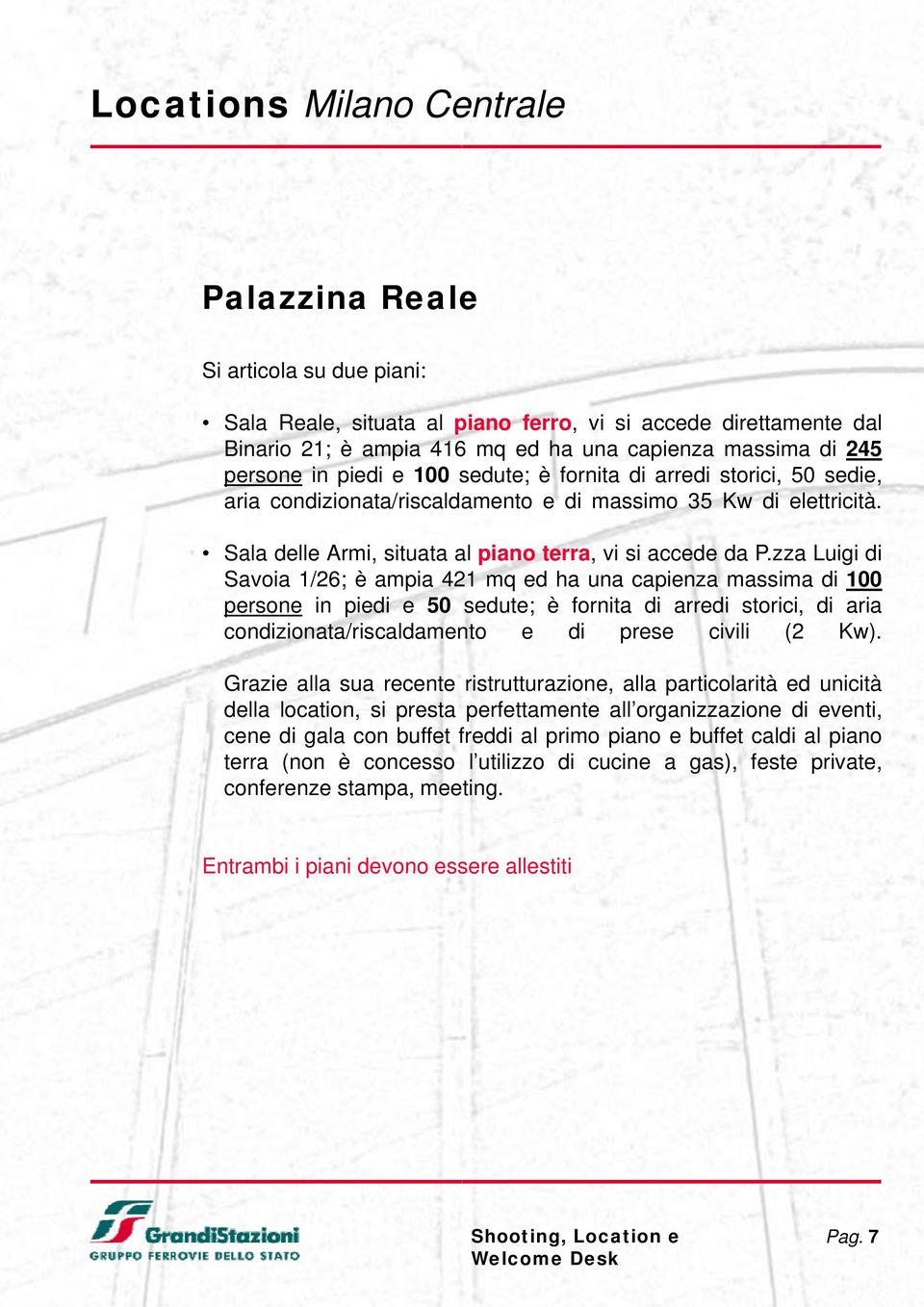 Locations Milano Centrale

Palazzina Reale

Si articola su due piani:

• Sala Reale, situata al piano ferro, vi si accede direttamente dal Binario 21; è ampia 416 mq ed ha una capienza massima di 245 persone in piedi e 100 sedute; è fornita di arredi storici, 50 sedie, aria condizionata/riscaldamento e di massimo 35 Kw di elettricità.

• Sala delle Armi, situata al piano terra, vi si accede da P.zza Luigi di Savoia 1/26; è ampia 421 mq ed ha una capienza massima di 100 persone in piedi e 50 sedute; è fornita di arredi storici, di aria condizionata/riscaldamento e di prese civili (2 Kw).

Grazie alla sua recente ristrutturazione, alla particolarità ed unicità della location, si presta perfettamente all'organizzazione di eventi, cene di gala con buffet freddi al primo piano e buffet caldi al piano terra (non è concesso l'utilizzo di cucine a gas), feste private, conferenze stampa, meeting.

Entrambi i piani devono essere allestiti

GrandiStazioni
GRUPPO FERROVIE DELLO STATO

Shooting, Location e Welcome Desk

Pag. 7